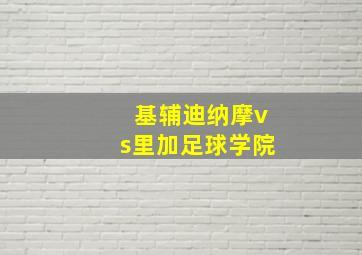 基辅迪纳摩vs里加足球学院